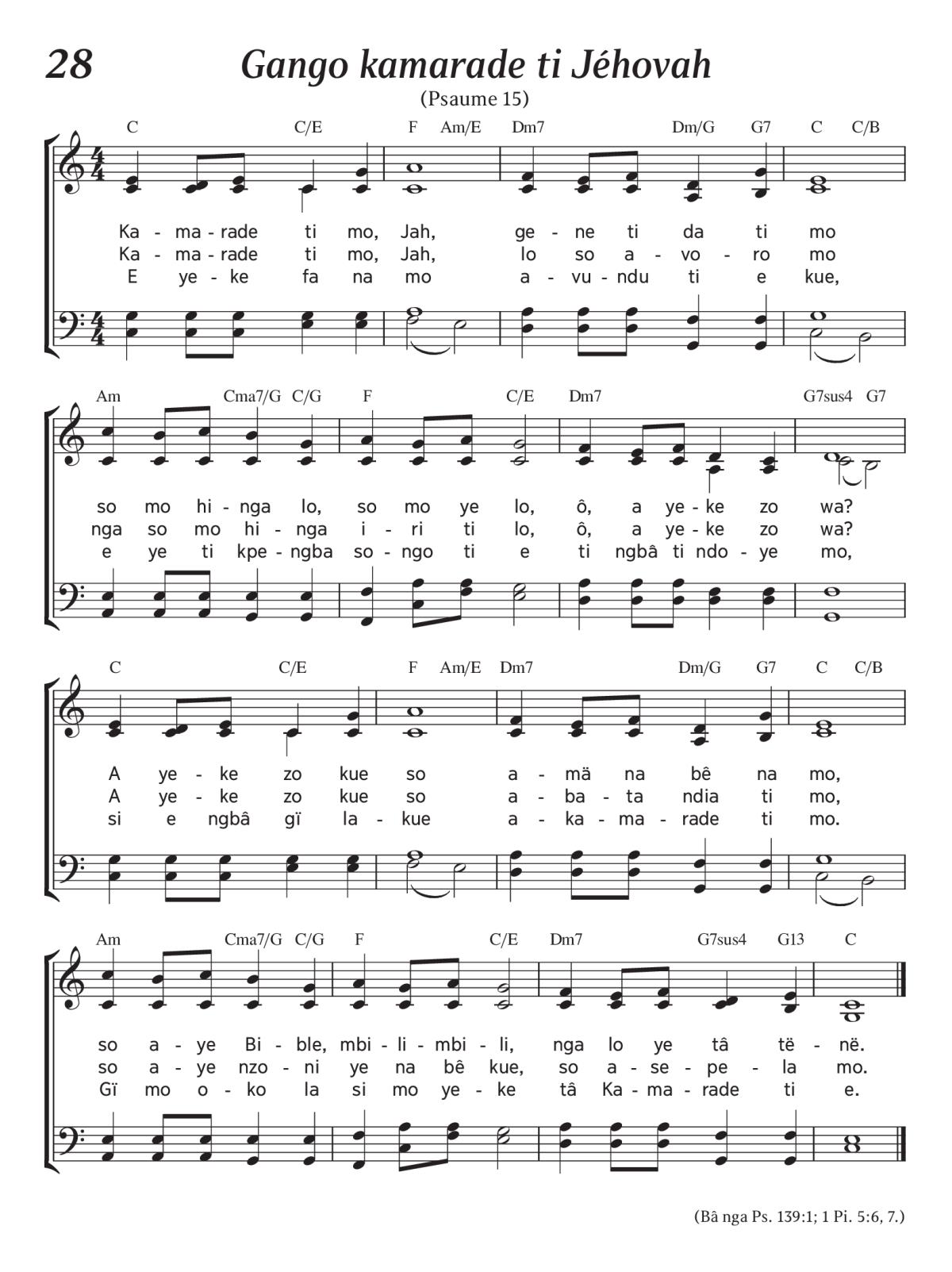 28

Gango kamarade ti Jéhovah

(Psaume 15)

C C/E F Am/E Dm7 Dm/G G7 C C/B

Ka - ma - rade ti mo, Jah, ge - ne ti da ti mo
Ka - ma - rade ti mo, Jah, lo so a - vo - ro mo
E ye - ke fa na mo a - vu - ndu ti e kue,

Am Cma7/G C/G F C/E Dm7 G7sus4 G7

so mo hi - nga lo, so mo ye lo, ô, a ye - ke zo wa?
nga so mo hi - nga i - ri ti lo, ô, a ye - ke zo wa?
e ye ti kpe - ngba so - ngo ti e ti ngbâ ti ndo - ye mo,

C C/E F Am/E Dm7 Dm/G G7 C C/B

A ye - ke zo kue so a - mä na bê na mo,
A ye - ke zo kue so a - ba - ta ndia ti mo,
si e ngbâ gï la - kue a - ka - ma - rade ti mo.

Am Cma7/G C/G F C/E Dm7 G7sus4 G13 C

so a - ye Bi - ble, mbi - li - mbi - li, nga lo ye tâ të - në.
so a - ye nzo - ni ye na bê kue, so a - se - pe - la mo.
Gï mo o - ko la si mo ye - ke tâ Ka - ma - rade ti e.

(Bâ nga Ps. 139:1; 1 Pi. 5:6, 7.)